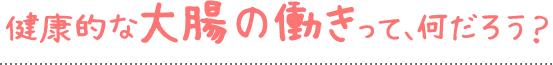 健康的な大腸の働きって、何だろう？